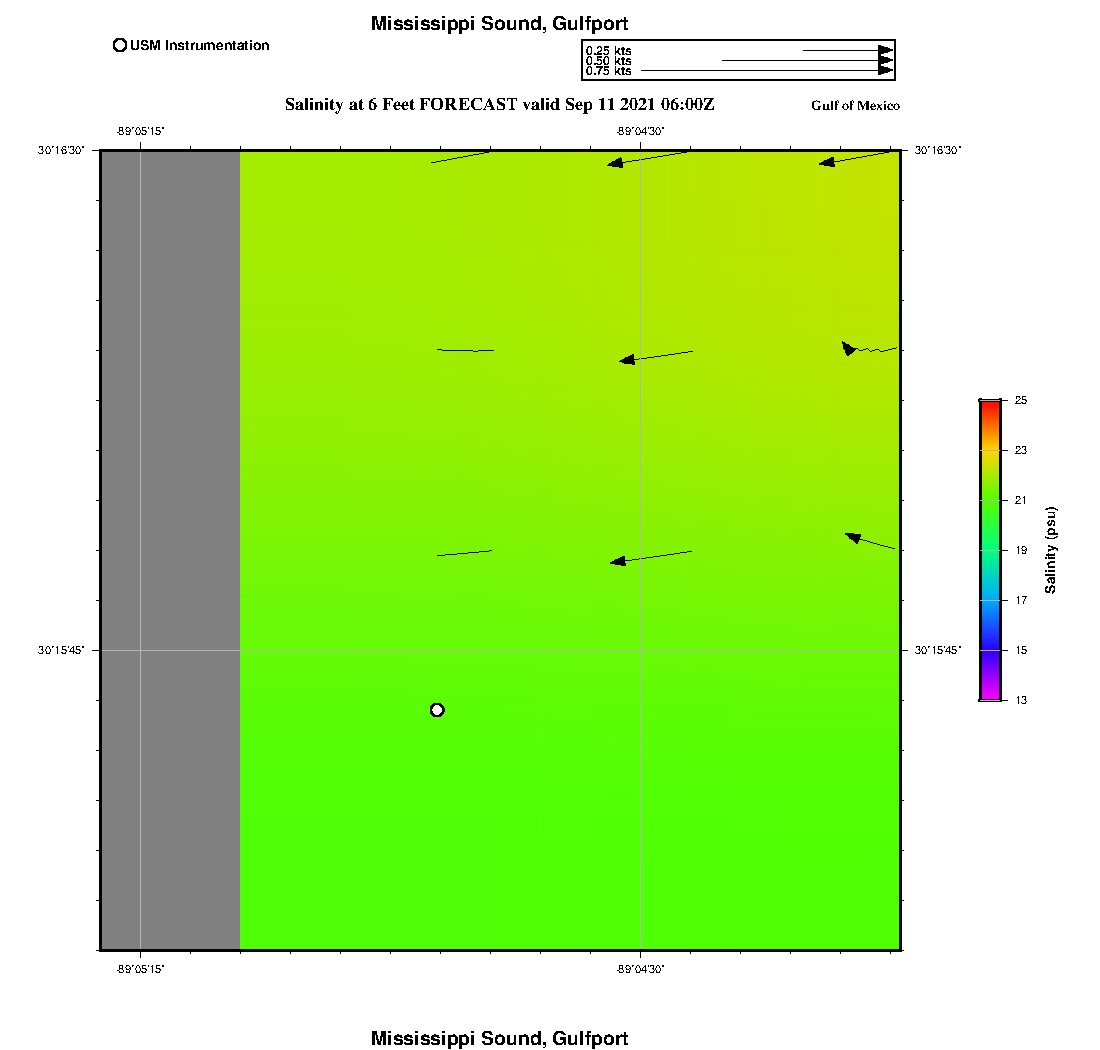 Mississippi Sound, Gulfport

USM Instrumentation

0.25 kts
0.50 kts
0.75 kts

Salinity at 6 Feet FORECAST valid Sep 11 2021 06:00Z

Gulf of Mexico

-89°05'15"
-89°04'30"

30°16'30"
30°16'30"

30°15'45"
30°15'45"

-89°05'15"
-89°04'30"

25
23
21
19
17
15
13

Salinity (psu)

Mississippi Sound, Gulfport